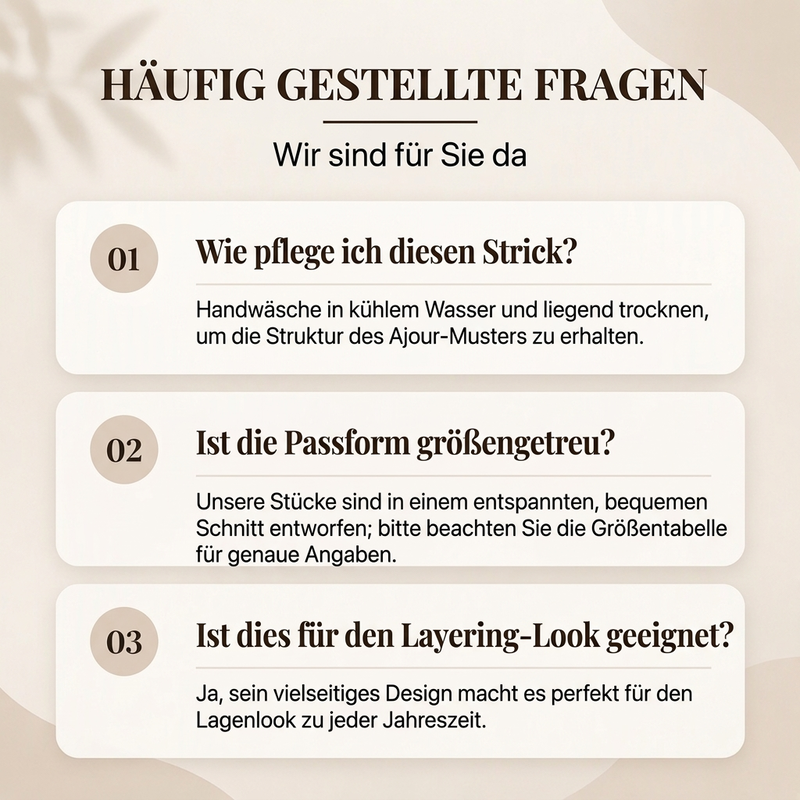 HÄUFIG GESTELLTE FRAGEN

Wir sind für Sie da

01

Wie pflege ich diesen Strick?

Handwäsche in kühlem Wasser und liegend trocknen, um die Struktur des Ajour-Musters zu erhalten.

02

Ist die Passform größengetreu?

Unsere Stücke sind in einem entspannten, bequemen Schnitt entworfen; bitte beachten Sie die Größentabelle für genaue Angaben.

03

Ist dies für den Layering-Look geeignet?

Ja, sein vielseitiges Design macht es perfekt für den Lagenlook zu jeder Jahreszeit.